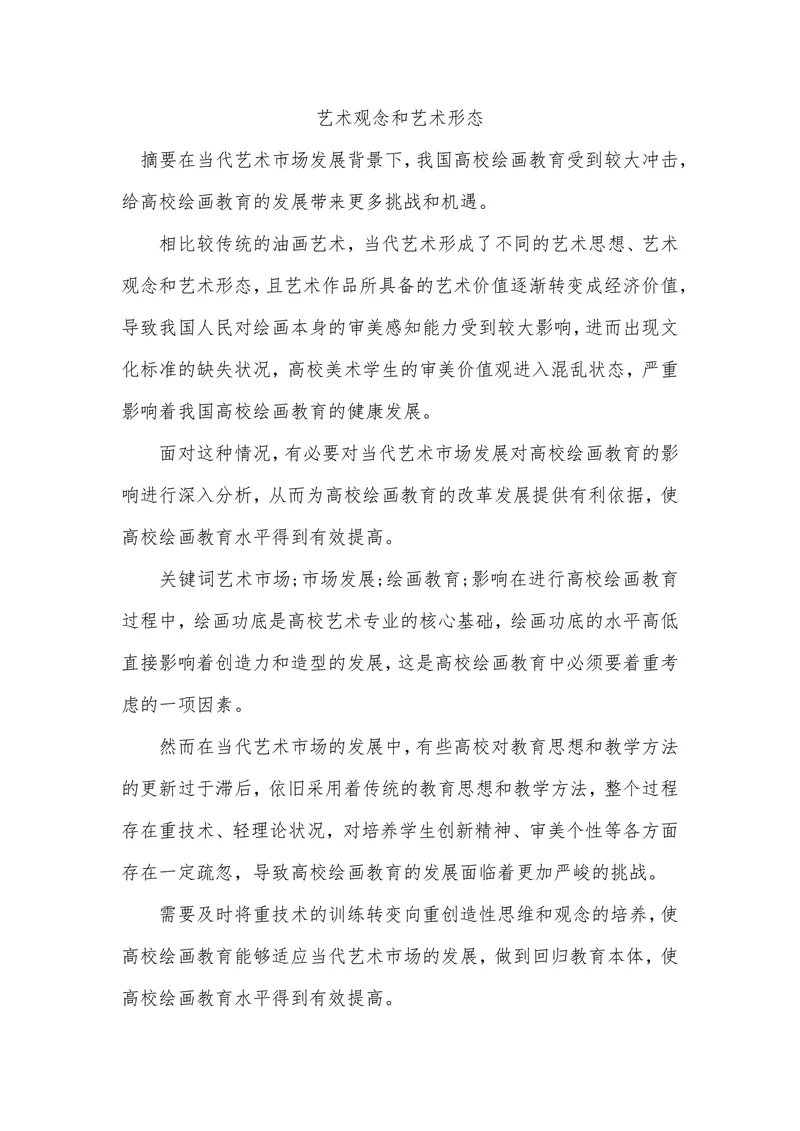 艺术观念和艺术形态

摘要在当代艺术市场发展背景下，我国高校绘画教育受到较大冲击，给高校绘画教育的发展带来更多挑战和机遇。

相比较传统的油画艺术，当代艺术形成了不同的艺术思想、艺术观念和艺术形态，且艺术作品所具备的艺术价值逐渐转变成经济价值，导致我国人民对绘画本身的审美感知能力受到较大影响，进而出现文化标准的缺失状况，高校美术学生的审美价值观进入混乱状态，严重影响着我国高校绘画教育的健康发展。

面对这种情况，有必要对当代艺术市场发展对高校绘画教育的影响进行深入分析，从而为高校绘画教育的改革发展提供有利依据，使高校绘画教育水平得到有效提高。

关键词艺术市场;市场发展;绘画教育;影响在进行高校绘画教育过程中，绘画功底是高校艺术专业的核心基础，绘画功底的水平高低直接影响着创造力和造型的发展，这是高校绘画教育中必须要着重考虑的一项因素。

然而在当代艺术市场的发展中，有些高校对教育思想和教学方法的更新过于滞后，依旧采用着传统的教育思想和教学方法，整个过程存在重技术、轻理论状况，对培养学生创新精神、审美个性等各方面存在一定疏忽，导致高校绘画教育的发展面临着更加严峻的挑战。

需要及时将重技术的训练转变向重创造性思维和观念的培养，使高校绘画教育能够适应当代艺术市场的发展，做到回归教育本体，使高校绘画教育水平得到有效提高。